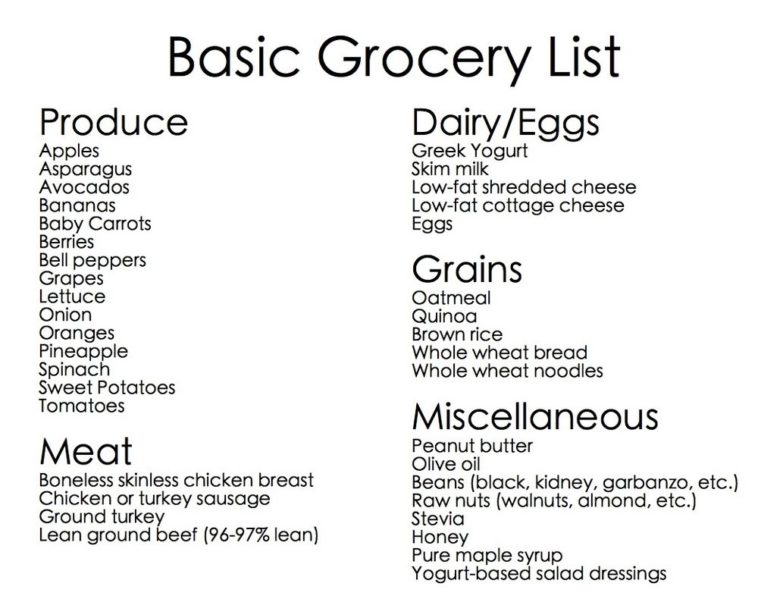 Basic Grocery List

Produce
Apples
Asparagus
Avocados
Bananas
Baby Carrots
Berries
Bell peppers
Grapes
Lettuce
Onion
Oranges
Pineapple
Spinach
Sweet Potatoes
Tomatoes

Meat
Boneless skinless chicken breast
Chicken or turkey sausage
Ground turkey
Lean ground beef (96-97% lean)

Dairy/Eggs
Greek Yogurt
Skim milk
Low-fat shredded cheese
Low-fat cottage cheese
Eggs

Grains
Oatmeal
Quinoa
Brown rice
Whole wheat bread
Whole wheat noodles

Miscellaneous
Peanut butter
Olive oil
Beans (black, kidney, garbanzo, etc.)
Raw nuts (walnuts, almond, etc.)
Stevia
Honey
Pure maple syrup
Yogurt-based salad dressings